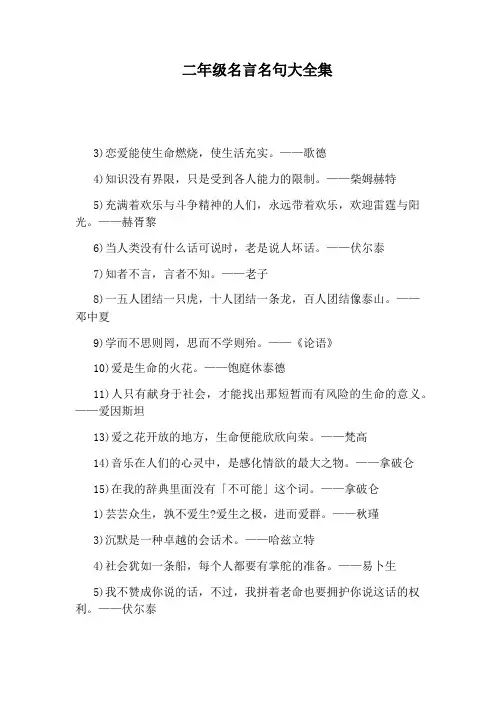 二年级名言名句大全集

3)恋爱能使生命燃烧，使生活充实。——歌德

4)知识没有界限，只是受到各人能力的限制。——柴姆赫特

5)充满着欢乐与斗争精神的人们，永远带着欢乐，欢迎雷霆与阳光。——赫胥黎

6)当人类没有什么话可说时，老是说人坏话。——伏尔泰

7)知者不言，言者不知。——老子

8)一五人团结一只虎，十人团结一条龙，百人团结像泰山。——邓中夏

9)学而不思则罔，思而不学则殆。——《论语》

10)爱是生命的火花。——饱庭休泰德

11)人只有献身于社会，才能找出那短暂而有风险的生命的意义。——爱因斯坦

13)爱之花开放的地方，生命便能欣欣向荣。——梵高

14)音乐在人们的心灵中，是感化情欲的最大之物。——拿破仑

15)在我的辞典里面没有「不可能」这个词。——拿破仑

1)芸芸众生，孰不爱生?爱生之极，进而爱群。——秋瑾

3)沉默是一种卓越的会话术。——哈兹立特

4)社会犹如一条船，每个人都要有掌舵的准备。——易卜生

5)我不赞成你说的话，不过，我拼着老命也要拥护你说这话的权利。——伏尔泰